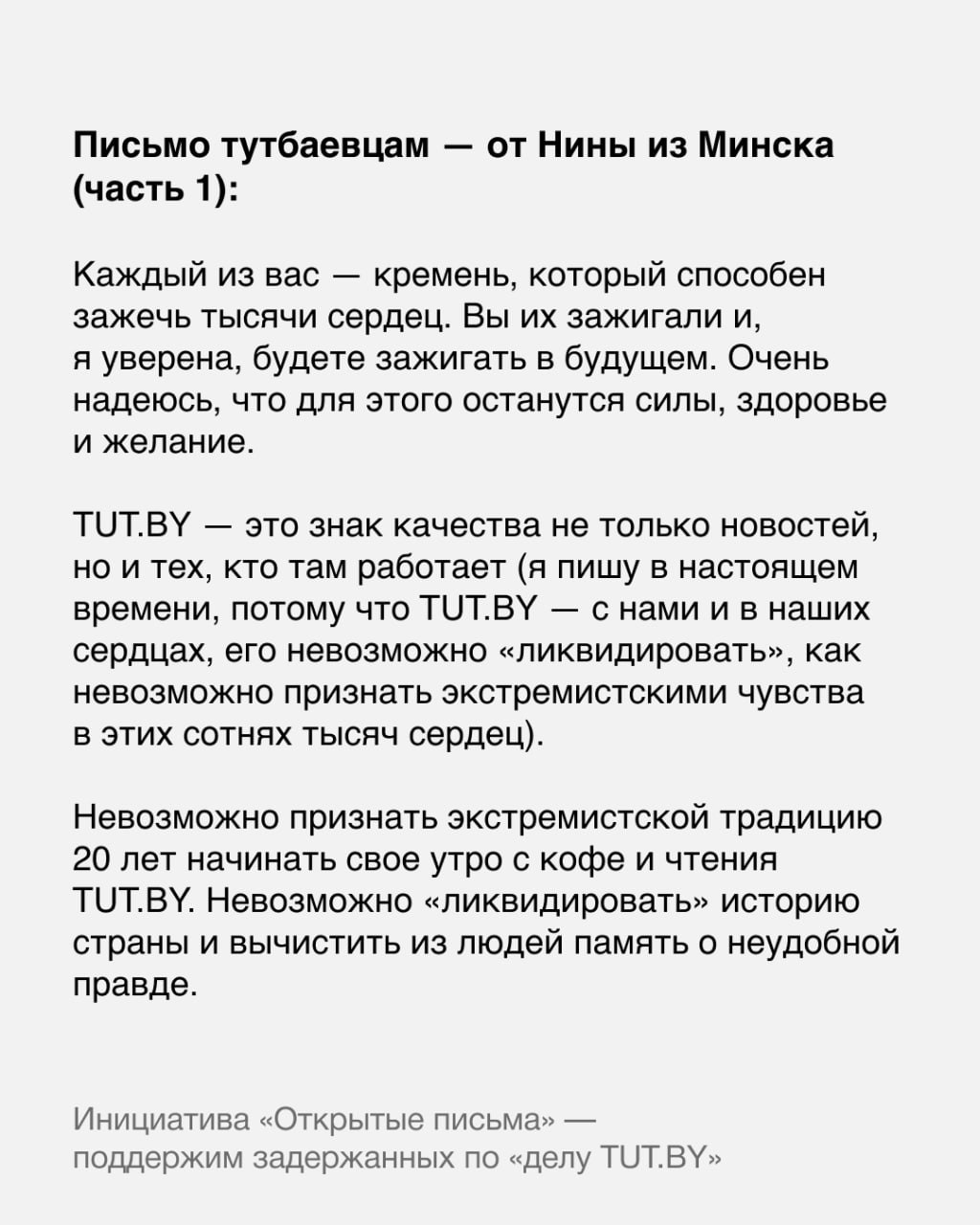 Письмо тутбаевцам — от Нины из Минска (часть 1):

Каждый из вас — кремень, который способен зажечь тысячи сердец. Вы их зажигали и, я уверена, будете зажигать в будущем. Очень надеюсь, что для этого останутся силы, здоровье и желание.

TUT.BY — это знак качества не только новостей, но и тех, кто там работает (я пишу в настоящем времени, потому что TUT.BY — с нами и в наших сердцах, его невозможно «ликвидировать», как невозможно признать экстремистскими чувства в этих сотнях тысяч сердец).

Невозможно признать экстремистской традицию 20 лет начинать свое утро с кофе и чтения TUT.BY. Невозможно «ликвидировать» историю страны и вычистить из людей память о неудобной правде.

Инициатива «Открытые письма» — поддержим задержанных по «делу TUT.BY»